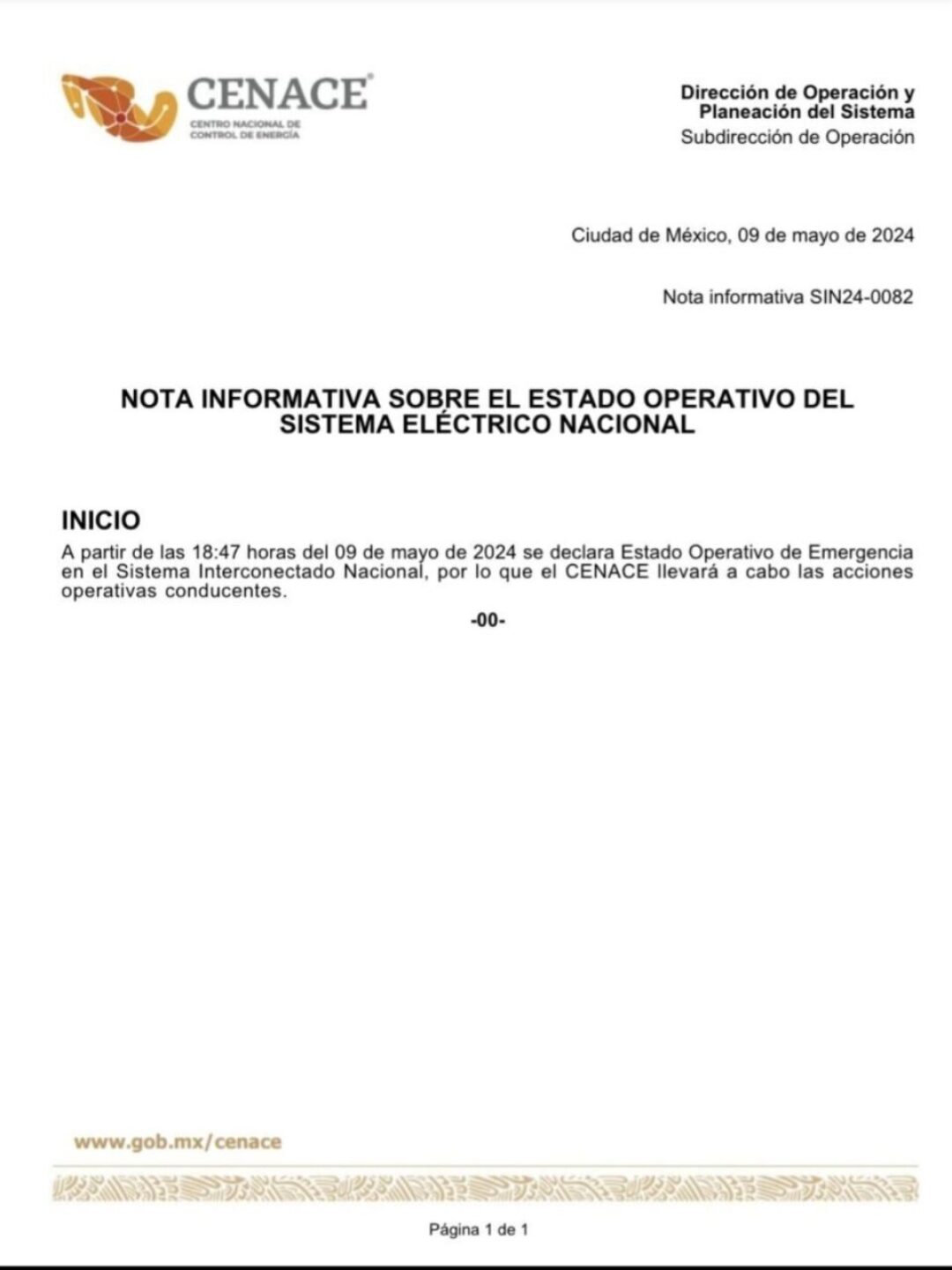 CENACE®
CENTRO NACIONAL DE CONTROL DE ENERGÍA

Dirección de Operación y Planeación del Sistema
Subdirección de Operación

Ciudad de México, 09 de mayo de 2024

Nota informativa SIN24-0082

NOTA INFORMATIVA SOBRE EL ESTADO OPERATIVO DEL SISTEMA ELÉCTRICO NACIONAL

INICIO
A partir de las 18:47 horas del 09 de mayo de 2024 se declara Estado Operativo de Emergencia en el Sistema Interconectado Nacional, por lo que el CENACE llevará a cabo las acciones operativas conducentes.

-00-

www.gob.mx/cenace

Página 1 de 1